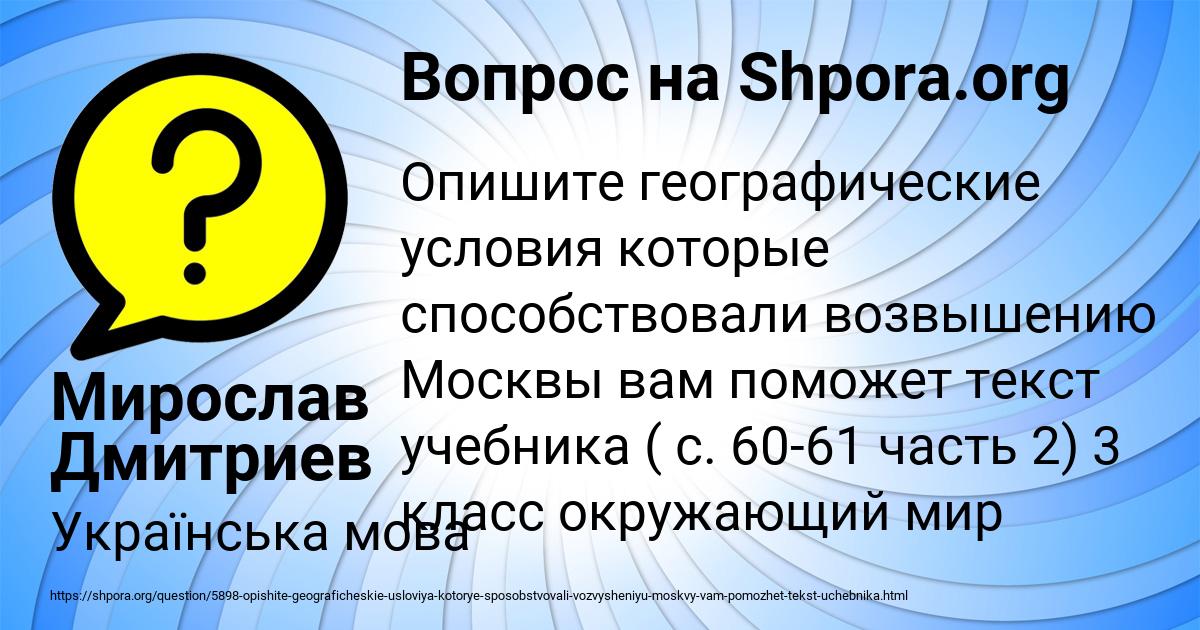 Вопрос на Shpora.org

?

Опишите географические условия которые способствовали возвышению Москвы вам поможет текст учебника ( с. 60-61 часть 2) 3 класс окружающий мир

Мирослав Дмитриев

Українська мова

https://shpora.org/question/5898-opishite-geograficheskie-usloviya-kotorye-sposobstvovali-vozvysheniyu-moskvy-vam-pomozhet-tekst-uchebnika.html